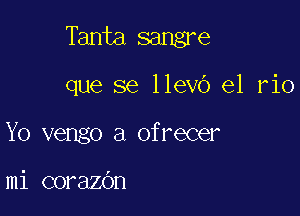 Tanta sangre
que se llevó el rio
Yo vengo a ofrecer
mi corazón